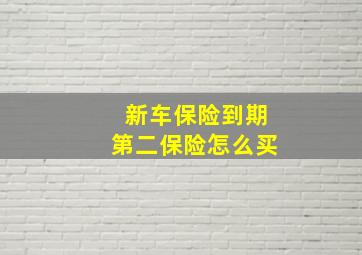 新车保险到期
第二保险怎么买